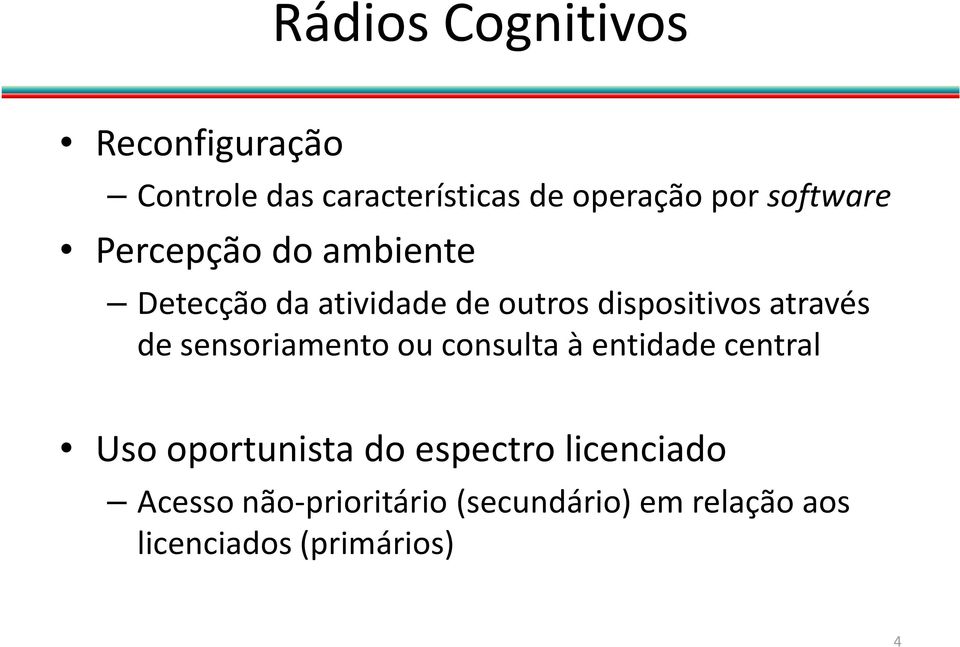 Rádios Cognitivos

• Reconfiguração
– Controle das características de operação por software
• Percepção do ambiente
– Detecção da atividade de outros dispositivos através de sensoriamento ou consulta à entidade central

• Uso oportunista do espectro licenciado
– Acesso não-prioritário (secundário) em relação aos licenciados (primários)

4